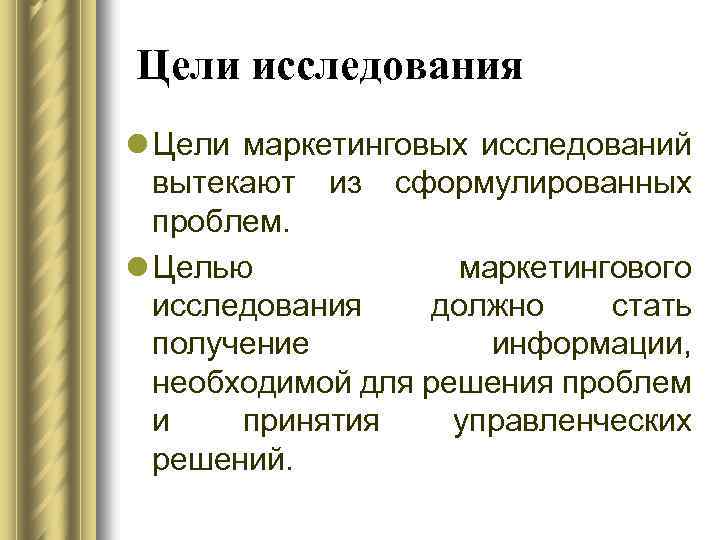 Цели исследования

Цели маркетинговых исследований вытекают из сформулированных проблем.

Целью маркетингового исследования должно стать получение информации, необходимой для решения проблем и принятия управленческих решений.